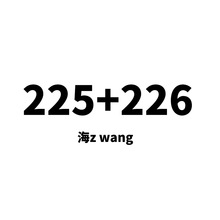 225+226

海z wang